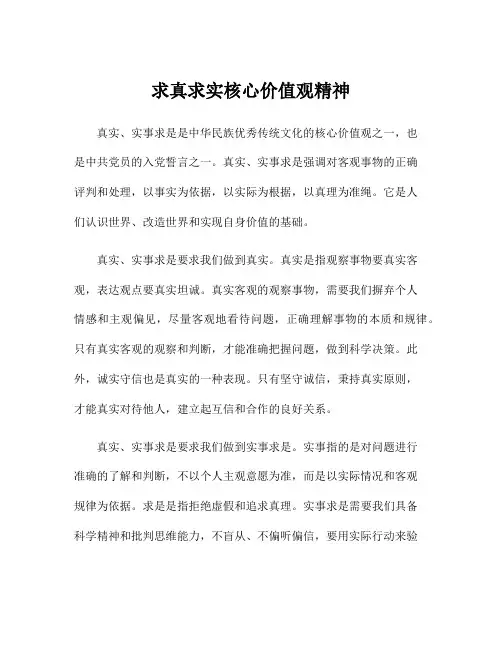 求真求实核心价值观精神

真实、实事求是是中华民族优秀传统文化的核心价值观之一，也是中共党员的入党誓言之一。真实、实事求是强调对客观事物的正确评判和处理，以事实为依据，以实际为根据，以真理为准绳。它是人们认识世界、改造世界和实现自身价值的基础。

真实、实事求是要求我们做到真实。真实是指观察事物要真实客观，表达观点要真实坦诚。真实客观的观察事物，需要我们摒弃个人情感和主观偏见，尽量客观地看待问题，正确理解事物的本质和规律。只有真实客观的观察和判断，才能准确把握问题，做到科学决策。此外，诚实守信也是真实的一种表现。只有坚守诚信，秉持真实原则，才能真实对待他人，建立起互信和合作的良好关系。

真实、实事求是要求我们做到实事求是。实事指的是对问题进行准确的了解和判断，不以个人主观意愿为准，而是以实际情况和客观规律为依据。求是是指拒绝虚假和追求真理。实事求是需要我们具备科学精神和批判思维能力，不盲从、不偏听偏信，要用实际行动来验